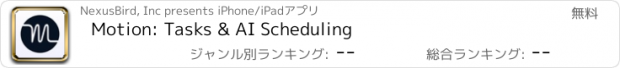 NexusBird, Inc presents iPhone/iPadアプリ

無料

Motion: Tasks & AI Scheduling

ジャンル別ランキング: --

総合ランキング: --